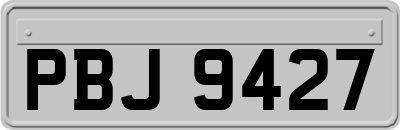 PBJ 9427